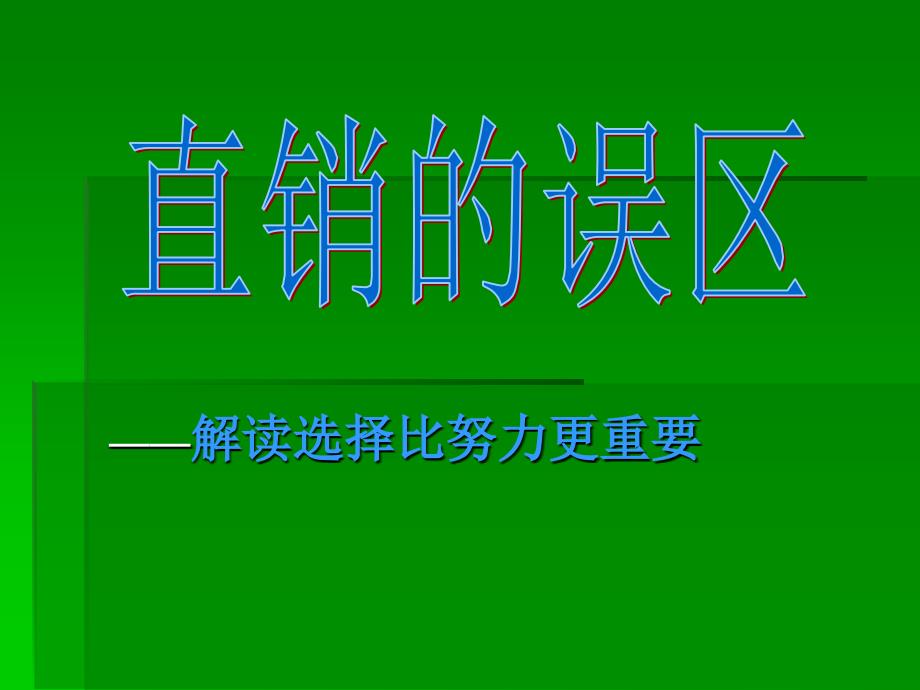 直销的误区

——解读选择比努力更重要